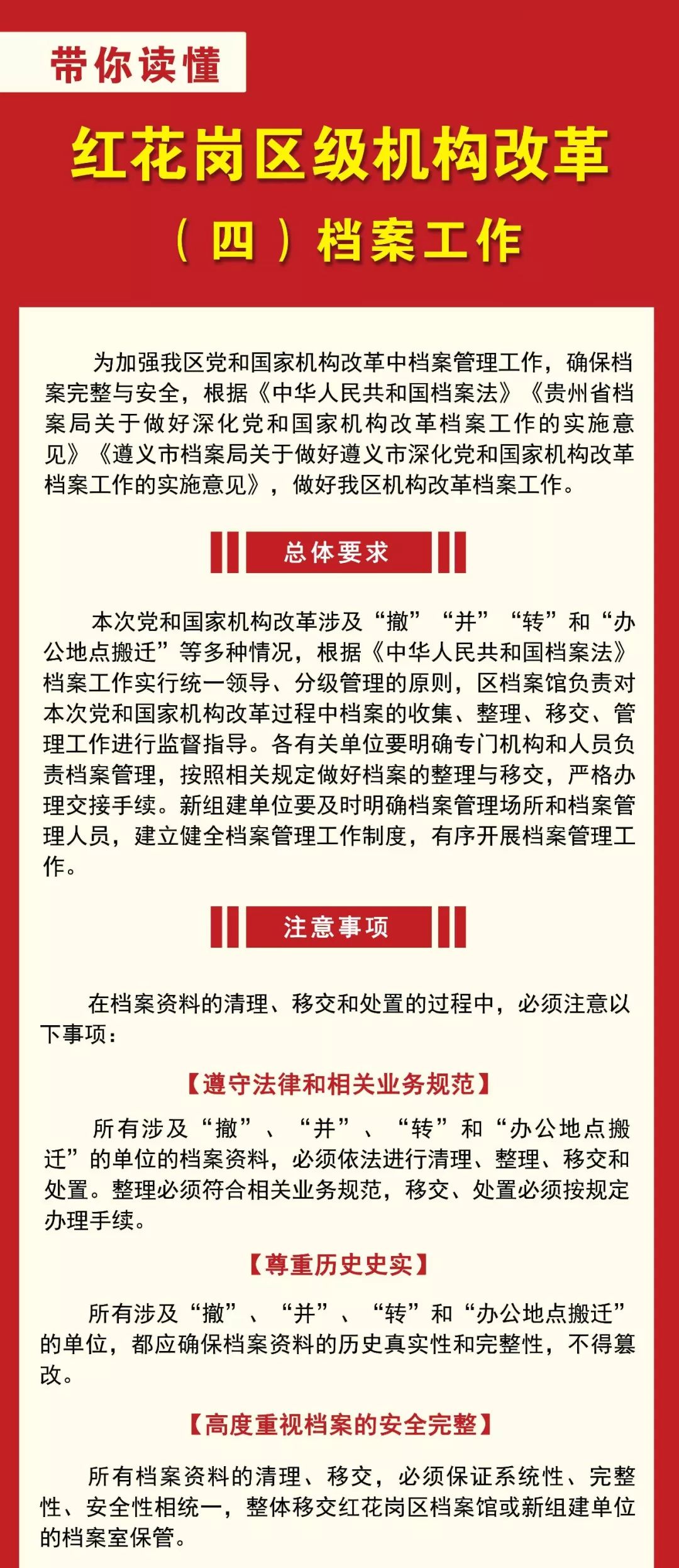 带你读懂

红花岗区级机构改革

（四）档案工作

为加强我区党和国家机构改革中档案管理工作，确保档案完整与安全，根据《中华人民共和国档案法》《贵州省档案局关于做好深化党和国家机构改革档案工作的实施意见》《遵义市档案局关于做好遵义市深化党和国家机构改革档案工作的实施意见》，做好我区机构改革档案工作。

总体要求

本次党和国家机构改革涉及“撤”“并”“转”和“办公地点搬迁”等多种情况，根据《中华人民共和国档案法》档案工作实行统一领导、分级管理的原则，区档案馆负责对本次党和国家机构改革过程中档案的收集、整理、移交、管理工作进行监督指导。各有关单位要明确专门机构和人员负责档案管理，按照相关规定做好档案的整理与移交，严格办理交接手续。新组建单位要及时明确档案管理场所和档案管理人员，建立健全档案管理工作制度，有序开展档案管理工作。

注意事项

在档案资料的清理、移交和处置的过程中，必须注意以下事项：

【遵守法律和相关业务规范】

所有涉及“撤”、“并”、“转”和“办公地点搬迁”的单位的档案资料，必须依法进行清理、整理、移交和处置。整理必须符合相关业务规范，移交、处置必须按规定办理手续。

【尊重历史史实】

所有涉及“撤”、“并”、“转”和“办公地点搬迁”的单位，都应确保档案资料的历史真实性和完整性，不得篡改。

【高度重视档案的安全完整】

所有档案资料的清理、移交，必须保证系统性、完整性、安全性相统一，整体移交红花岗区档案馆或新组建单位的档案室保管。